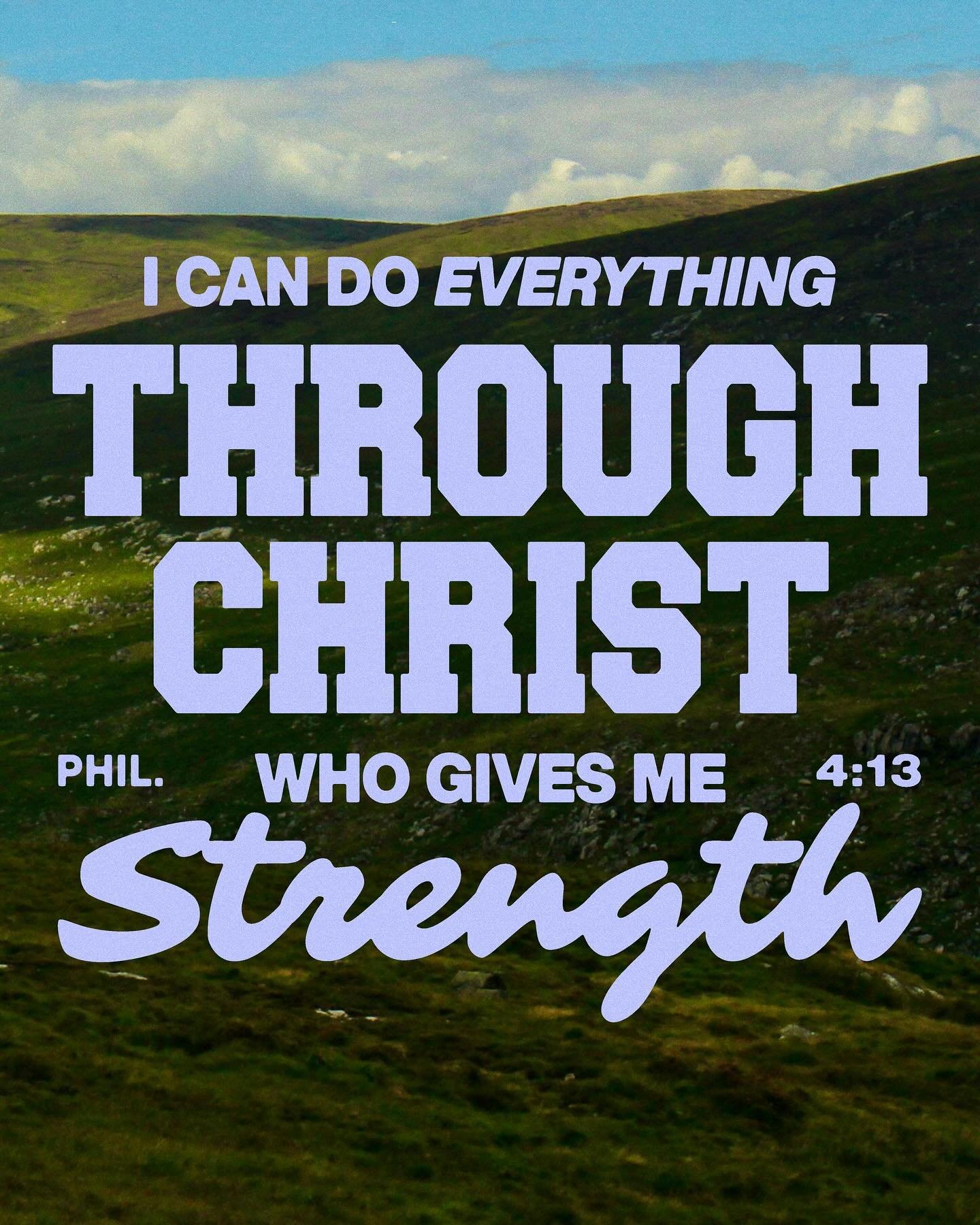 I CAN DO EVERYTHING
THROUGH
CHRIST
PHIL. WHO GIVES ME 4:13
Strength